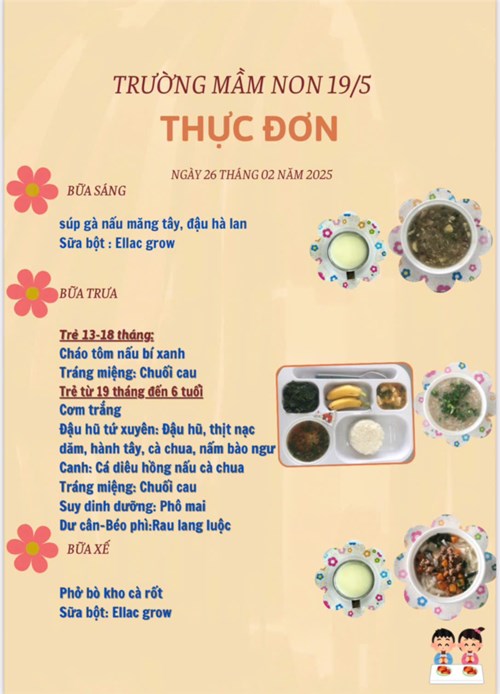 TRƯỜNG MẦM NON 19/5

THỰC ĐƠN

NGÀY 26 THÁNG 02 NĂM 2025

BỮA SÁNG

súp gà nấu măng tây, đậu hà lan
Sữa bột : Ellac grow

BỮA TRƯA

Trẻ 13-18 tháng:
Cháo tôm nấu bí xanh
Tráng miệng: Chuối cau
Trẻ từ 19 tháng đến 6 tuổi
Cơm trắng
Đậu hũ tứ xuyên: Đậu hũ, thịt nạc dăm, hành tây, cà chua, nấm bào ngư
Canh: Cá diêu hồng nấu cà chua
Tráng miệng: Chuối cau
Suy dinh dưỡng: Phô mai
Dư cân-Béo phì:Rau lang luộc

BỮA XẾ

Phở bò kho cà rốt
Sữa bột: Ellac grow